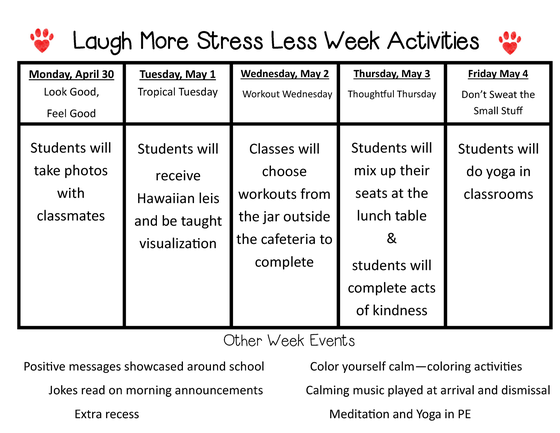 Laugh More Stress Less Week Activities

| Monday, April 30 Look Good, Feel Good | Tuesday, May 1 Tropical Tuesday | Wednesday, May 2 Workout Wednesday | Thursday, May 3 Thoughtful Thursday | Friday May 4 Don't Sweat the Small Stuff |
|---|---|---|---|---|
| Students will take photos with classmates | Students will receive Hawaiian leis and be taught visualization | Classes will choose workouts from the jar outside the cafeteria to complete | Students will mix up their seats at the lunch table & students will complete acts of kindness | Students will do yoga in classrooms |

Other Week Events

Positive messages showcased around school

Jokes read on morning announcements

Extra recess

Color yourself calm—coloring activities

Calming music played at arrival and dismissal

Meditation and Yoga in PE